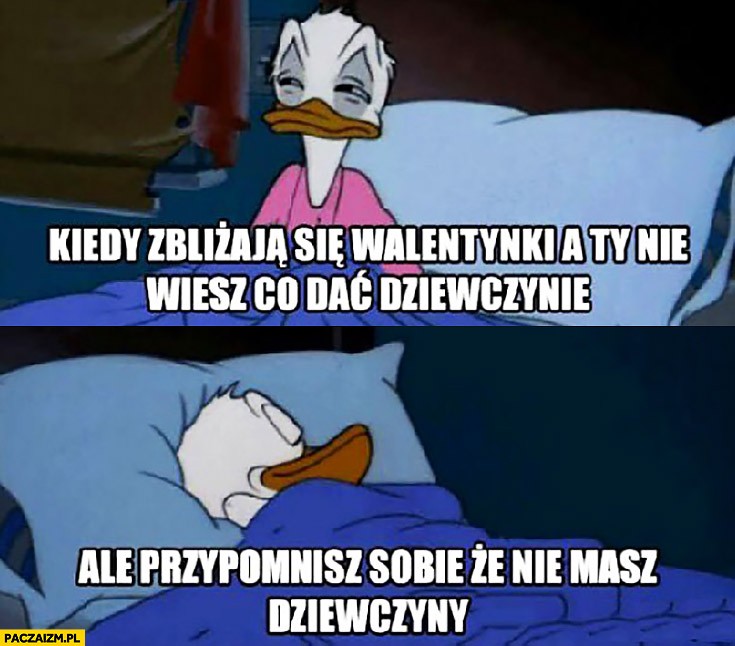 KIEDY ZBLIŻAJĄ SIĘ WALENTYNKI A TY NIE WIESZ CO DAĆ DZIEWCZYNIE

ALE PRZYPOMNISZ SOBIE ŻE NIE MASZ DZIEWCZYNY

PACZAIZM.PL